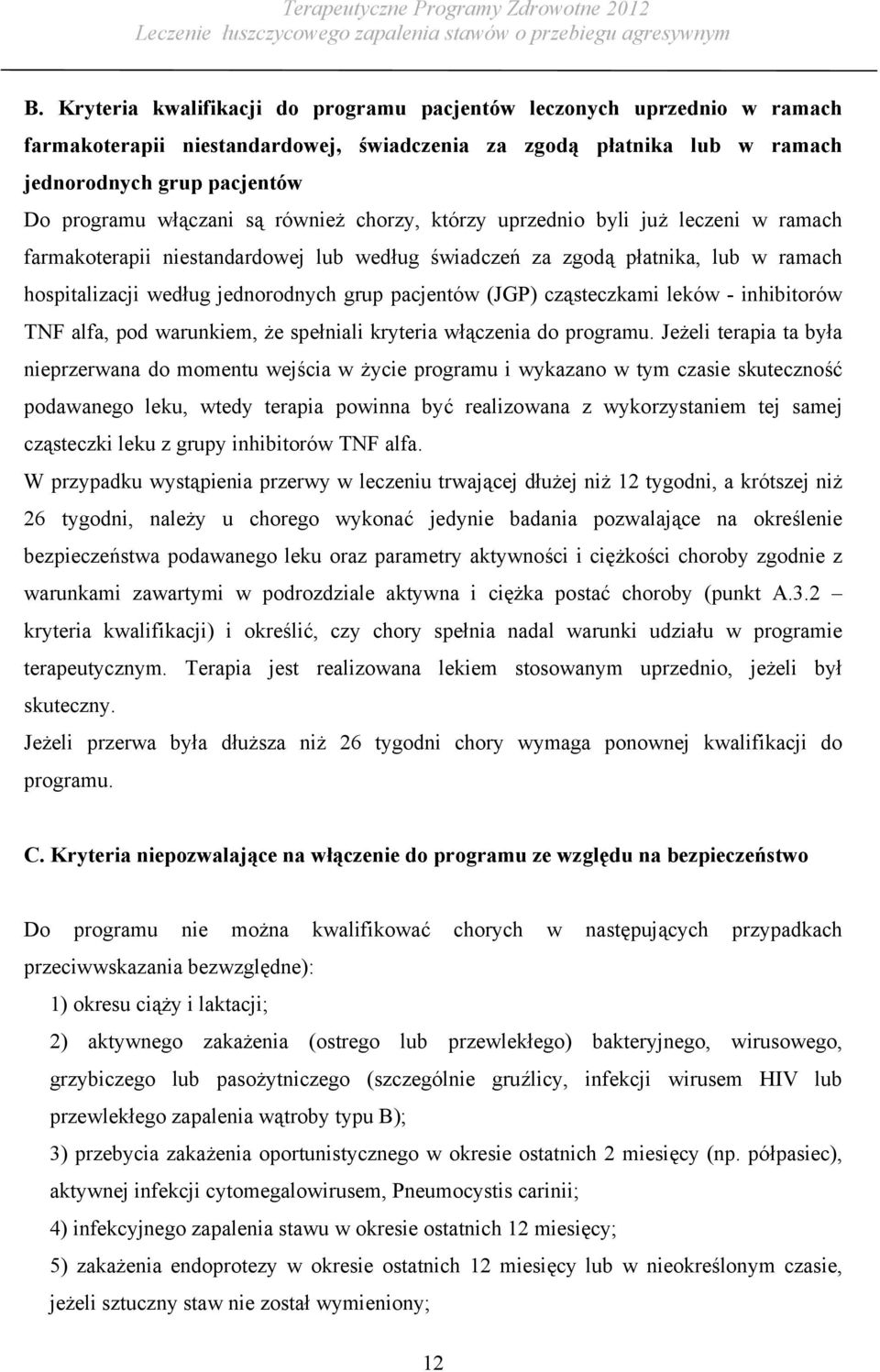 Terapeutyczne Programy Zdrowotne 2012
Leczenie łuszczycowego zapalenia stawów o przebiegu agresywnym

B. Kryteria kwalifikacji do programu pacjentów leczonych uprzednio w ramach farmakoterapii niestandardowej, świadczenia za zgodą płatnika lub w ramach jednorodnych grup pacjentów
Do programu włączani są również chorzy, którzy uprzednio byli już leczeni w ramach farmakoterapii niestandardowej lub według świadczeń za zgodą płatnika, lub w ramach hospitalizacji według jednorodnych grup pacjentów (JGP) cząsteczkami leków - inhibitorów TNF alfa, pod warunkiem, że spełniali kryteria włączenia do programu. Jeżeli terapia ta była nieprzerwana do momentu wejścia w życie programu i wykazano w tym czasie skuteczność podawanego leku, wtedy terapia powinna być realizowana z wykorzystaniem tej samej cząsteczki leku z grupy inhibitorów TNF alfa.
W przypadku wystąpienia przerwy w leczeniu trwającej dłużej niż 12 tygodni, a krótszej niż 26 tygodni, należy u chorego wykonać jedynie badania pozwalające na określenie bezpieczeństwa podawanego leku oraz parametry aktywności i ciężkości choroby zgodnie z warunkami zawartymi w podrozdziale aktywna i ciężka postać choroby (punkt A.3.2 – kryteria kwalifikacji) i określić, czy chory spełnia nadal warunki udziału w programie terapeutycznym. Terapia jest realizowana lekiem stosowanym uprzednio, jeżeli był skuteczny.
Jeżeli przerwa była dłuższa niż 26 tygodni chory wymaga ponownej kwalifikacji do programu.

C. Kryteria niepozwalające na włączenie do programu ze względu na bezpieczeństwo

Do programu nie można kwalifikować chorych w następujących przypadkach przeciwwskazania bezwzględne):
1) okresu ciąży i laktacji;
2) aktywnego zakażenia (ostrego lub przewlekłego) bakteryjnego, wirusowego, grzybiczego lub pasożytniczego (szczególnie gruźlicy, infekcji wirusem HIV lub przewlekłego zapalenia wątroby typu B);
3) przebycia zakażenia oportunistycznego w okresie ostatnich 2 miesięcy (np. półpasiec), aktywnej infekcji cytomegalowirusem, Pneumocystis carinii;
4) infekcyjnego zapalenia stawu w okresie ostatnich 12 miesięcy;
5) zakażenia endoprotezy w okresie ostatnich 12 miesięcy lub w nieokreślonym czasie, jeżeli sztuczny staw nie został wymieniony;

12